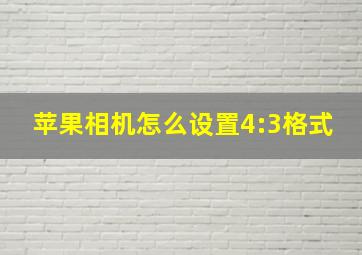 苹果相机怎么设置4:3格式